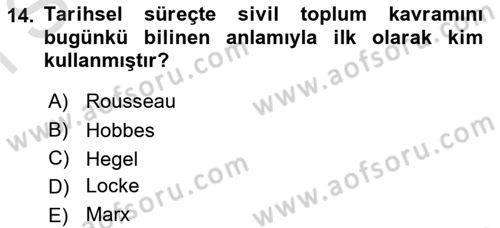 14. Tarihsel süreçte sivil toplum kavramını bugünkü bilinen anlamıyla ilk olarak kim kullanmıştır?

A) Rousseau
B) Hobbes
C) Hegel
D) Locke
E) Marx

www.aofsoru.com
www.aofsoru.com
www.aofsoru.com
www.aofsoru.com